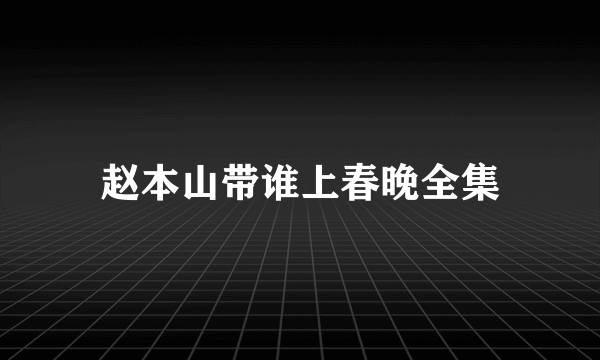 赵本山带谁上春晚全集